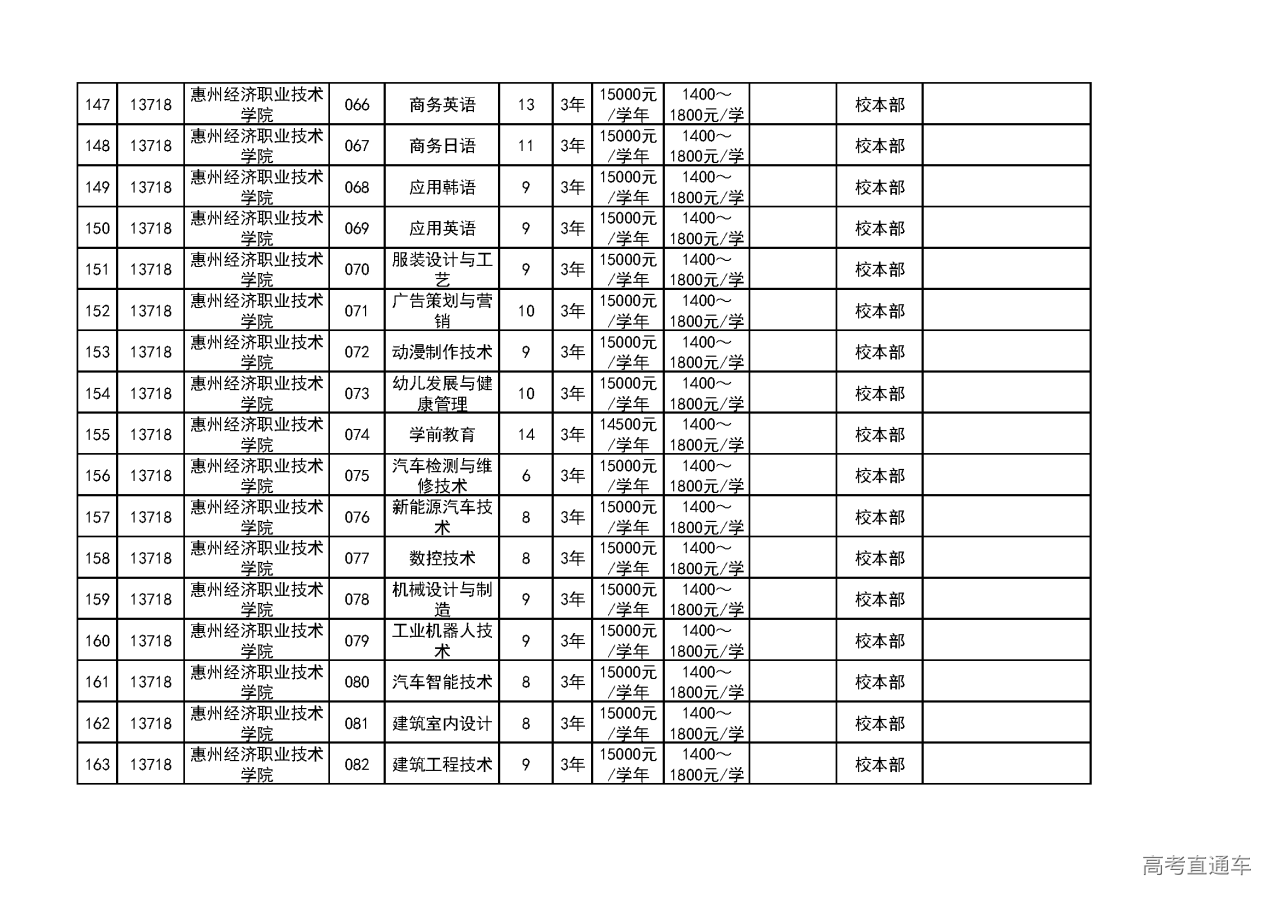 | 147 | 13718 | 惠州经济职业技术学院 | 066 | 商务英语 | 13 | 3年 | 15000元/学年 | 1400～1800元/学 | | 校本部 | |
|---|---|---|---|---|---|---|---|---|---|---|---|
| 148 | 13718 | 惠州经济职业技术学院 | 067 | 商务日语 | 11 | 3年 | 15000元/学年 | 1400～1800元/学 | | 校本部 | |
| 149 | 13718 | 惠州经济职业技术学院 | 068 | 应用韩语 | 9 | 3年 | 15000元/学年 | 1400～1800元/学 | | 校本部 | |
| 150 | 13718 | 惠州经济职业技术学院 | 069 | 应用英语 | 9 | 3年 | 15000元/学年 | 1400～1800元/学 | | 校本部 | |
| 151 | 13718 | 惠州经济职业技术学院 | 070 | 服装设计与工艺 | 9 | 3年 | 15000元/学年 | 1400～1800元/学 | | 校本部 | |
| 152 | 13718 | 惠州经济职业技术学院 | 071 | 广告策划与营销 | 10 | 3年 | 15000元/学年 | 1400～1800元/学 | | 校本部 | |
| 153 | 13718 | 惠州经济职业技术学院 | 072 | 动漫制作技术 | 9 | 3年 | 15000元/学年 | 1400～1800元/学 | | 校本部 | |
| 154 | 13718 | 惠州经济职业技术学院 | 073 | 幼儿发展与健康管理 | 10 | 3年 | 15000元/学年 | 1400～1800元/学 | | 校本部 | |
| 155 | 13718 | 惠州经济职业技术学院 | 074 | 学前教育 | 14 | 3年 | 14500元/学年 | 1400～1800元/学 | | 校本部 | |
| 156 | 13718 | 惠州经济职业技术学院 | 075 | 汽车检测与维修技术 | 6 | 3年 | 15000元/学年 | 1400～1800元/学 | | 校本部 | |
| 157 | 13718 | 惠州经济职业技术学院 | 076 | 新能源汽车技术 | 8 | 3年 | 15000元/学年 | 1400～1800元/学 | | 校本部 | |
| 158 | 13718 | 惠州经济职业技术学院 | 077 | 数控技术 | 8 | 3年 | 15000元/学年 | 1400～1800元/学 | | 校本部 | |
| 159 | 13718 | 惠州经济职业技术学院 | 078 | 机械设计与制造 | 9 | 3年 | 15000元/学年 | 1400～1800元/学 | | 校本部 | |
| 160 | 13718 | 惠州经济职业技术学院 | 079 | 工业机器人技术 | 9 | 3年 | 15000元/学年 | 1400～1800元/学 | | 校本部 | |
| 161 | 13718 | 惠州经济职业技术学院 | 080 | 汽车智能技术 | 8 | 3年 | 15000元/学年 | 1400～1800元/学 | | 校本部 | |
| 162 | 13718 | 惠州经济职业技术学院 | 081 | 建筑室内设计 | 8 | 3年 | 15000元/学年 | 1400～1800元/学 | | 校本部 | |
| 163 | 13718 | 惠州经济职业技术学院 | 082 | 建筑工程技术 | 9 | 3年 | 15000元/学年 | 1400～1800元/学 | | 校本部 | |

高考直通车